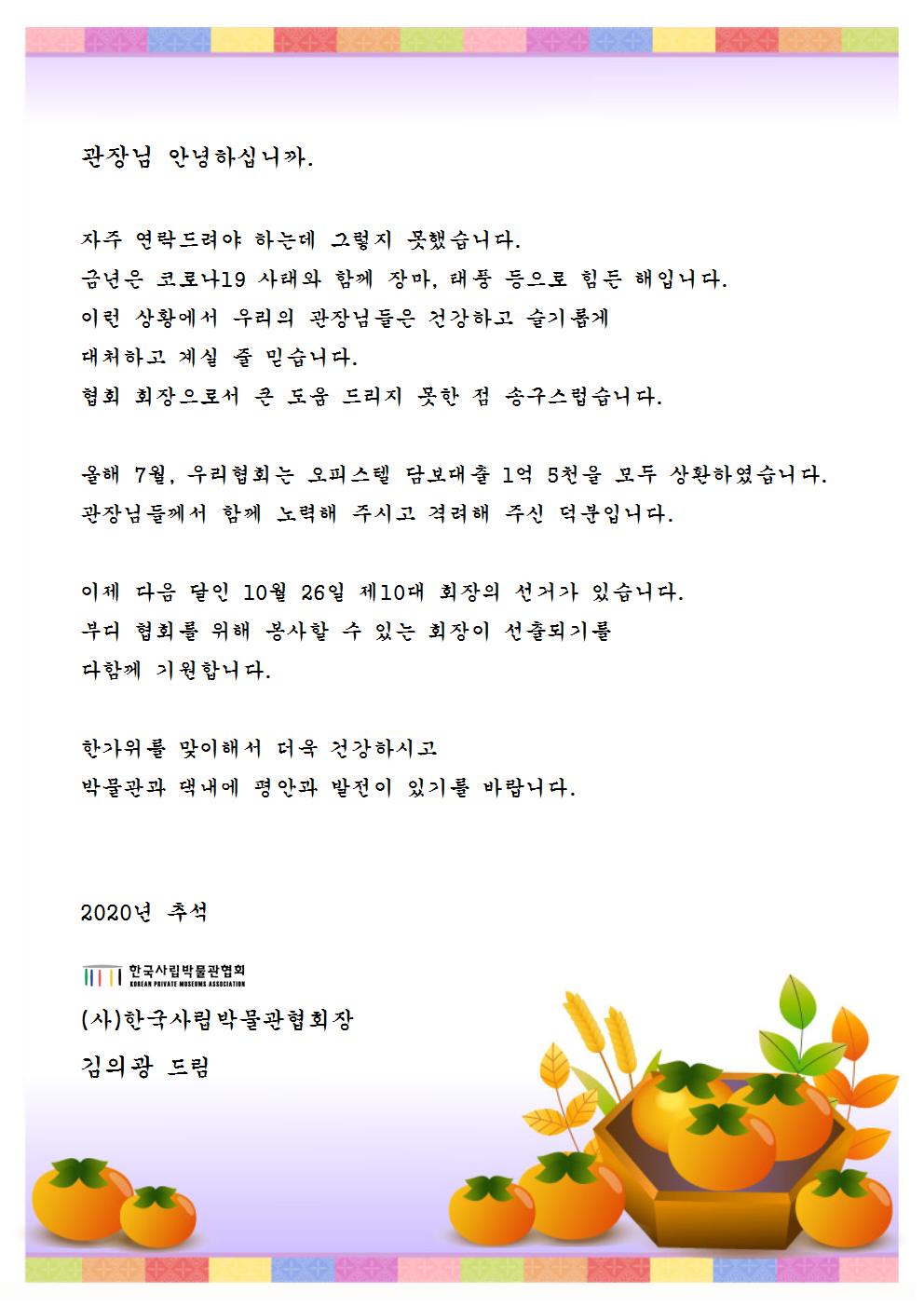 관장님 안녕하십니까.

자주 연락드려야 하는데 그렇지 못했습니다.
금년은 코로나19 사태와 함께 장마, 태풍 등으로 힘든 해입니다.
이런 상황에서 우리의 관장님들은 건강하고 슬기롭게
대처하고 계실 줄 믿습니다.
협회 회장으로서 큰 도움 드리지 못한 점 송구스럽습니다.

올해 7월, 우리협회는 오피스텔 담보대출 1억 5천을 모두 상환하였습니다.
관장님들께서 함께 노력해 주시고 격려해 주신 덕분입니다.

이제 다음 달인 10월 26일 제10대 회장의 선거가 있습니다.
부디 협회를 위해 봉사할 수 있는 회장이 선출되기를
다함께 기원합니다.

한가위를 맞이해서 더욱 건강하시고
박물관과 댁내에 평안과 발전이 있기를 바랍니다.

2020년 추석

한국사립박물관협회
KOREAN PRIVATE MUSEUMS ASSOCIATION

(사)한국사립박물관협회장
김의광 드림